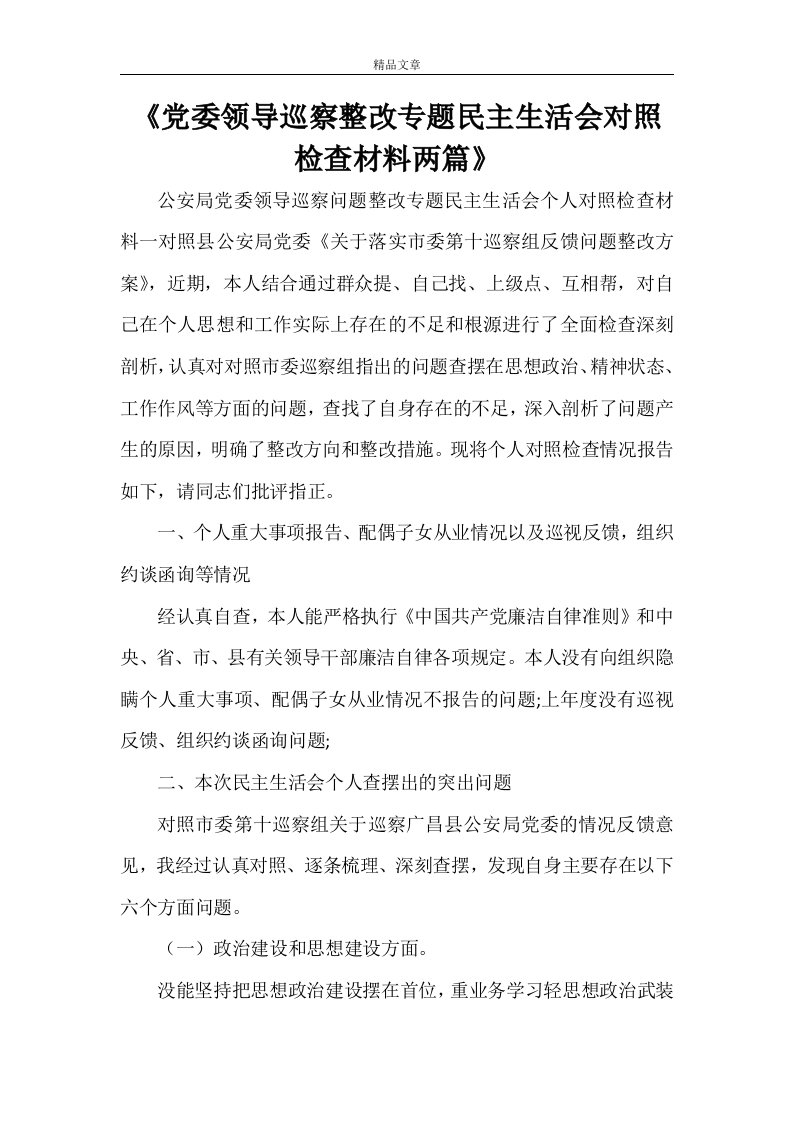 精品文章

《党委领导巡察整改专题民主生活会对照检查材料两篇》

公安局党委领导巡察问题整改专题民主生活会个人对照检查材料一对照县公安局党委《关于落实市委第十巡察组反馈问题整改方案》，近期，本人结合通过群众提、自己找、上级点、互相帮，对自己在个人思想和工作实际上存在的不足和根源进行了全面检查深刻剖析，认真对对照市委巡察组指出的问题查摆在思想政治、精神状态、工作作风等方面的问题，查找了自身存在的不足，深入剖析了问题产生的原因，明确了整改方向和整改措施。现将个人对照检查情况报告如下，请同志们批评指正。

一、个人重大事项报告、配偶子女从业情况以及巡视反馈，组织约谈函询等情况

经认真自查，本人能严格执行《中国共产党廉洁自律准则》和中央、省、市、县有关领导干部廉洁自律各项规定。本人没有向组织隐瞒个人重大事项、配偶子女从业情况不报告的问题;上年度没有巡视反馈、组织约谈函询问题;

二、本次民主生活会个人查摆出的突出问题

对照市委第十巡察组关于巡察广昌县公安局党委的情况反馈意见，我经过认真对照、逐条梳理、深刻查摆，发现自身主要存在以下六个方面问题。

（一）政治建设和思想建设方面。

没能坚持把思想政治建设摆在首位，重业务学习轻思想政治武装